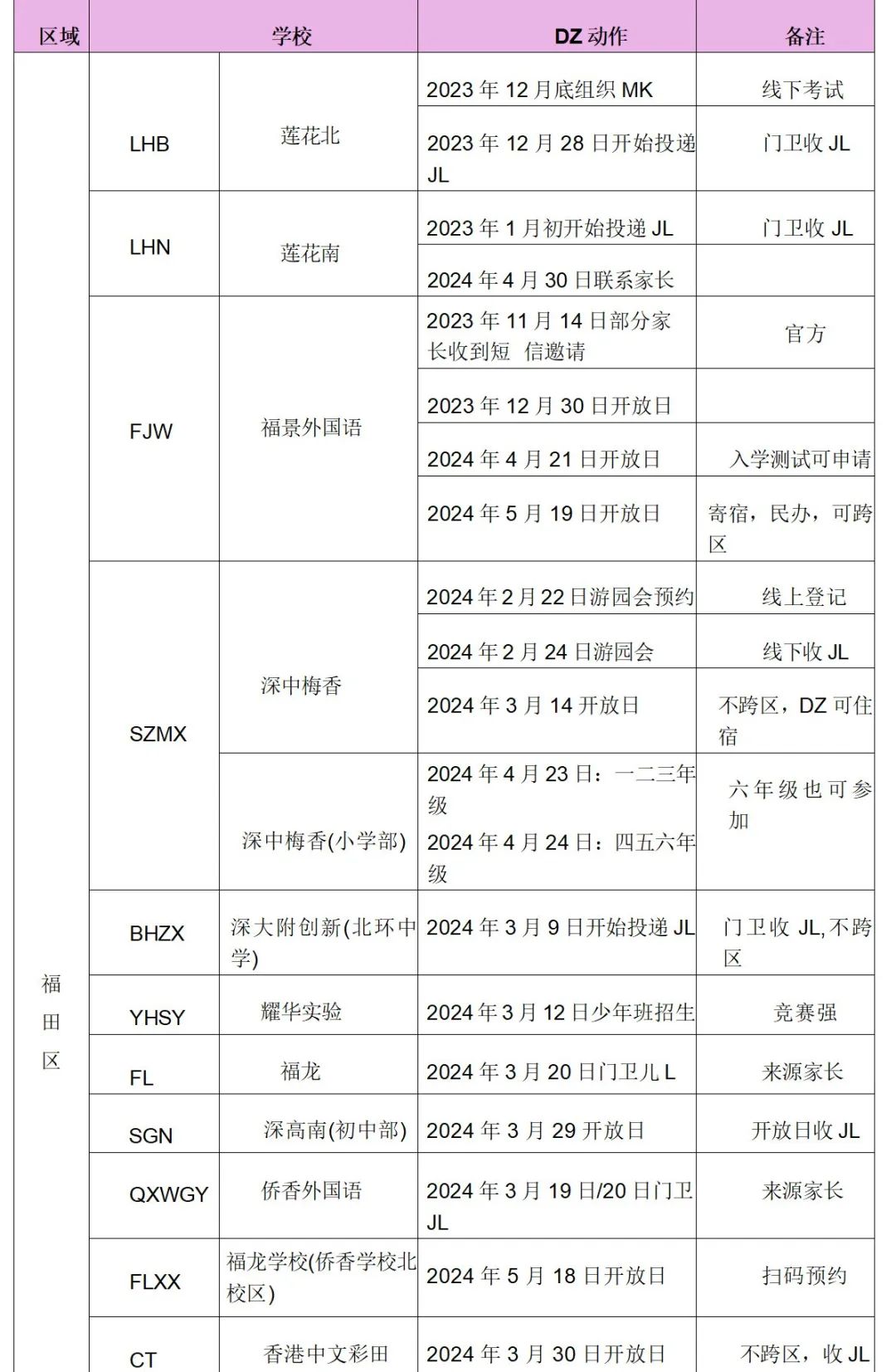 | 区域 | 学校 | | DZ 动作 | 备注 |
|---|---|---|---|---|
| 福田区 | LHB | 莲花北 | 2023 年 12 月底组织 MK | 线下考试 |
| | | | 2023 年 12 月 28 日开始投递 JL | 门卫收 JL |
| | LHN | 莲花南 | 2023 年 1 月初开始投递 JL | 门卫收 JL |
| | | | 2024 年 4 月 30 日联系家长 | |
| | FJW | 福景外国语 | 2023 年 11 月 14 日部分家长收到短 信邀请 | 官方 |
| | | | 2023 年 12 月 30 日开放日 | |
| | | | 2024 年 4 月 21 日开放日 | 入学测试可申请 |
| | | | 2024 年 5 月 19 日开放日 | 寄宿，民办，可跨区 |
| | SZMX | 深中梅香 | 2024 年 2 月 22 日游园会预约 | 线上登记 |
| | | | 2024 年 2 月 24 日游园会 | 线下收 JL |
| | | | 2024 年 3 月 14 开放日 | 不跨区，DZ 可住宿 |
| | | 深中梅香(小学部) | 2024 年 4 月 23 日：一二三年级 2024 年 4 月 24 日：四五六年级 | 六年级也可参加 |
| | BHZX | 深大附创新(北环中学) | 2024 年 3 月 9 日开始投递 JL | 门卫收 JL,不跨区 |
| | YHSY | 耀华实验 | 2024 年 3 月 12 日少年班招生 | 竞赛强 |
| | FL | 福龙 | 2024 年 3 月 20 日门卫儿 L | 来源家长 |
| | SGN | 深高南(初中部) | 2024 年 3 月 29 开放日 | 开放日收 JL |
| | QXWGY | 侨香外国语 | 2024 年 3 月 19 日/20 日门卫 JL | 来源家长 |
| | FLXX | 福龙学校(侨香学校北校区) | 2024 年 5 月 18 日开放日 | 扫码预约 |
| | CT | 香港中文彩田 | 2024 年 3 月 30 日开放日 | 不跨区，收 JL |